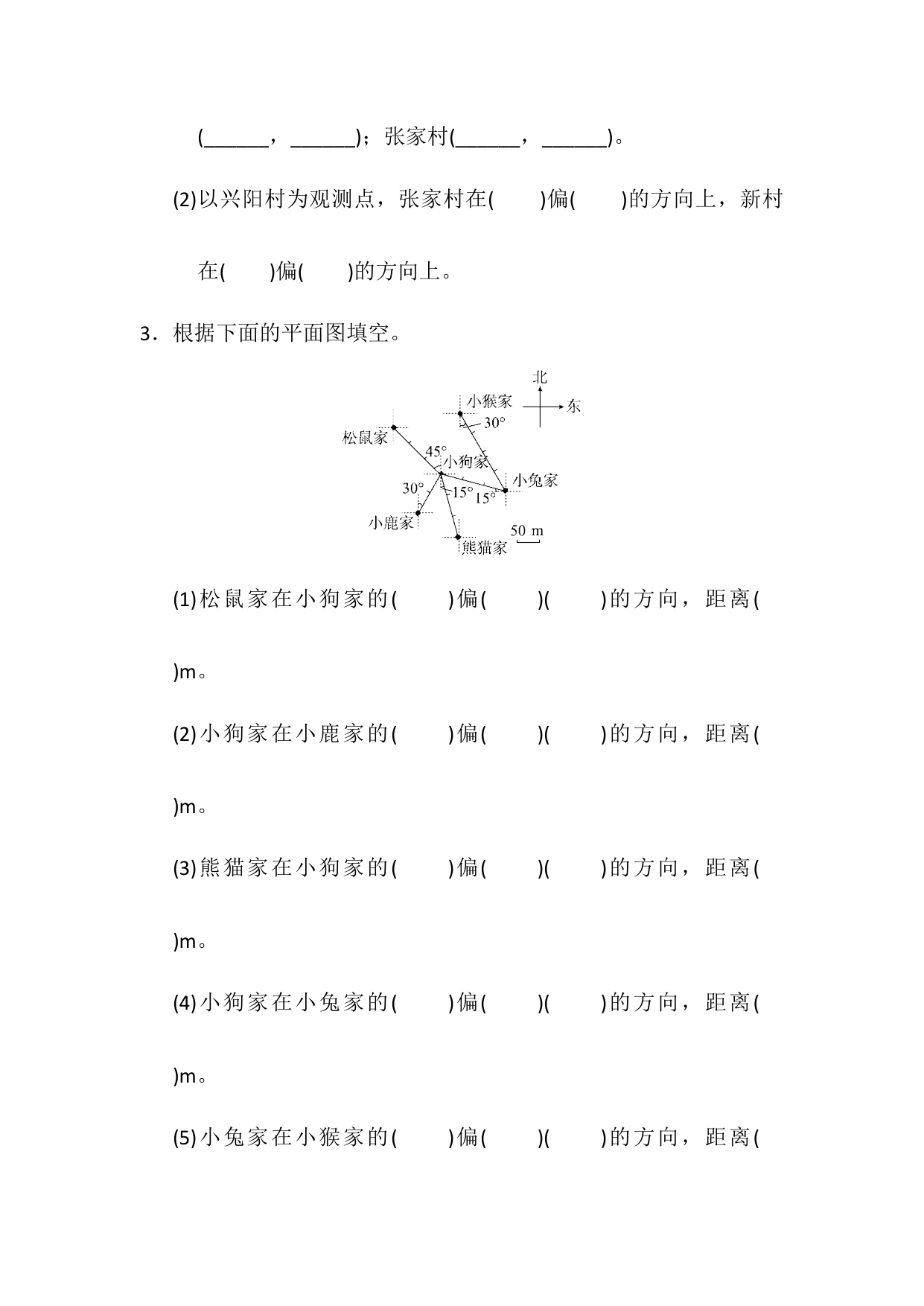 (____，____)；张家村(____，____)。

(2)以兴阳村为观测点，张家村在(　　)偏(　　)的方向上，新村在(　　)偏(　　)的方向上。

3．根据下面的平面图填空。

北
东
小猴家
30°
松鼠家
45°
小狗家
小兔家
30°
15°
15°
小鹿家
50 m
熊猫家

(1)松鼠家在小狗家的(　　)偏(　　)(　　)的方向，距离(　　)m。

(2)小狗家在小鹿家的(　　)偏(　　)(　　)的方向，距离(　　)m。

(3)熊猫家在小狗家的(　　)偏(　　)(　　)的方向，距离(　　)m。

(4)小狗家在小兔家的(　　)偏(　　)(　　)的方向，距离(　　)m。

(5)小兔家在小猴家的(　　)偏(　　)(　　)的方向，距离(